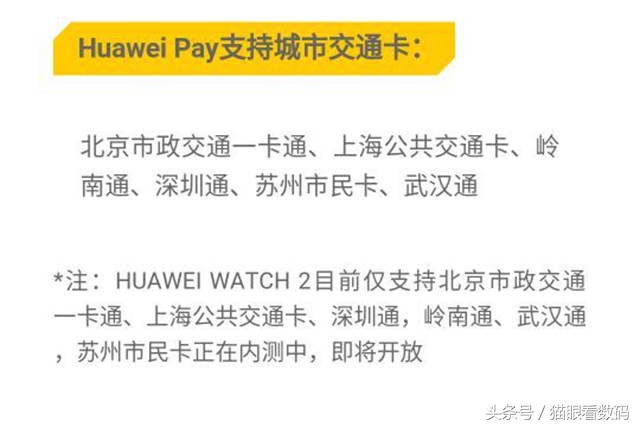 Huawei Pay支持城市交通卡：

北京市政交通一卡通、上海公共交通卡、岭南通、深圳通、苏州市民卡、武汉通

*注：HUAWEI WATCH 2目前仅支持北京市政交通一卡通、上海公共交通卡、深圳通，岭南通、武汉通，苏州市民卡正在内测中，即将开放

头条号 / 猫眼看数码